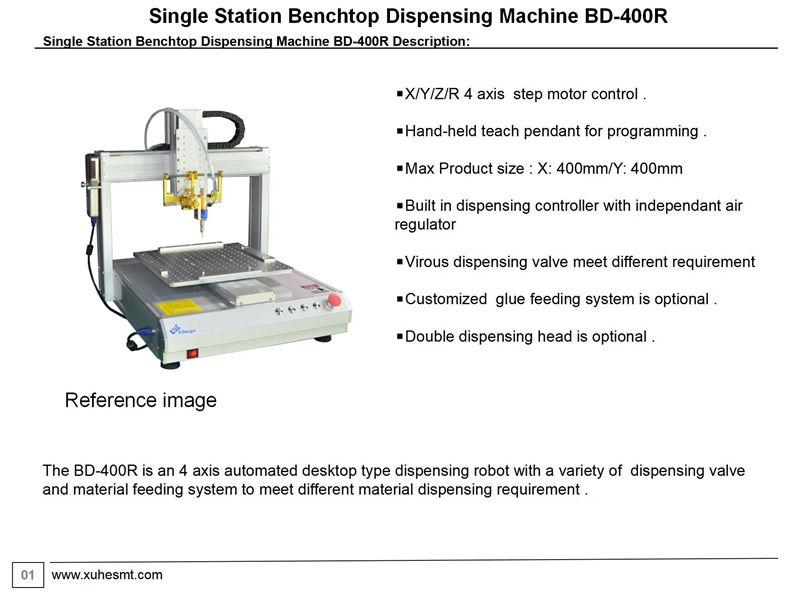 Single Station Benchtop Dispensing Machine BD-400R

Single Station Benchtop Dispensing Machine BD-400R Description:

▪X/Y/Z/R 4 axis step motor control .

▪Hand-held teach pendant for programming .

▪Max Product size : X: 400mm/Y: 400mm

▪Built in dispensing controller with independant air regulator

▪Virous dispensing valve meet different requirement

▪Customized glue feeding system is optional .

▪Double dispensing head is optional .

Reference image

The BD-400R is an 4 axis automated desktop type dispensing robot with a variety of dispensing valve and material feeding system to meet different material dispensing requirement .

01 www.xuhesmt.com